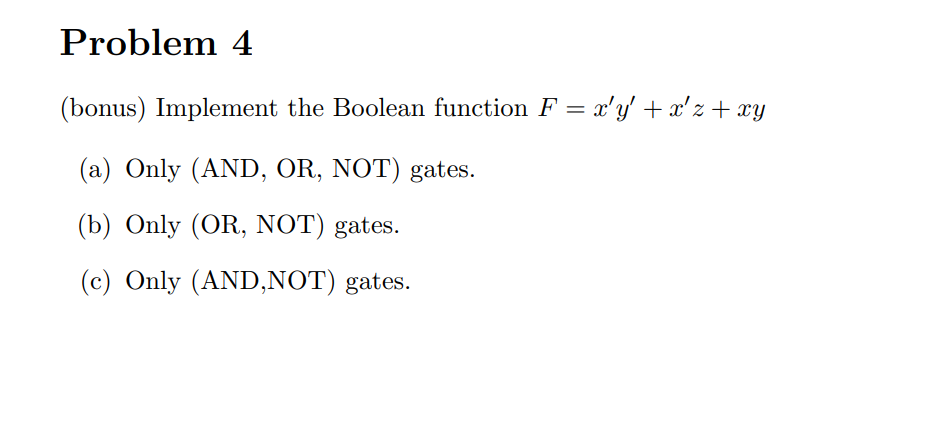 Problem 4

(bonus) Implement the Boolean function $F = x'y' + x'z + xy$

(a) Only (AND, OR, NOT) gates.

(b) Only (OR, NOT) gates.

(c) Only (AND,NOT) gates.